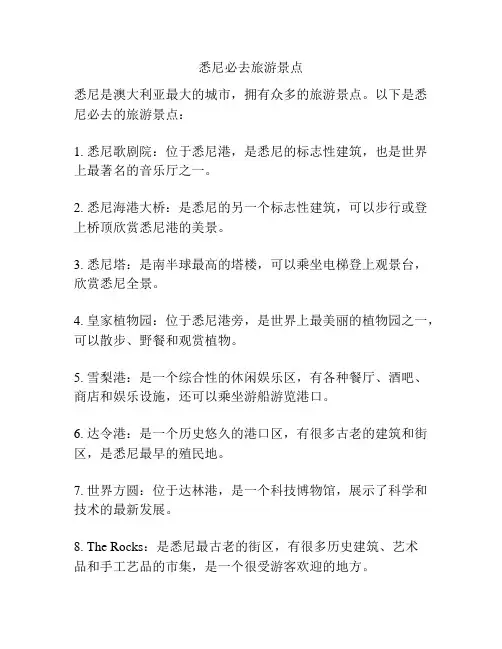 悉尼必去旅游景点

悉尼是澳大利亚最大的城市，拥有众多的旅游景点。以下是悉尼必去的旅游景点：

1. 悉尼歌剧院：位于悉尼港，是悉尼的标志性建筑，也是世界上最著名的音乐厅之一。

2. 悉尼海港大桥：是悉尼的另一个标志性建筑，可以步行或登上桥顶欣赏悉尼港的美景。

3. 悉尼塔：是南半球最高的塔楼，可以乘坐电梯登上观景台，欣赏悉尼全景。

4. 皇家植物园：位于悉尼港旁，是世界上最美丽的植物园之一，可以散步、野餐和观赏植物。

5. 雪梨港：是一个综合性的休闲娱乐区，有各种餐厅、酒吧、商店和娱乐设施，还可以乘坐游船游览港口。

6. 达令港：是一个历史悠久的港口区，有很多古老的建筑和街区，是悉尼最早的殖民地。

7. 世界方圆：位于达林港，是一个科技博物馆，展示了科学和技术的最新发展。

8. The Rocks：是悉尼最古老的街区，有很多历史建筑、艺术品和手工艺品的市集，是一个很受游客欢迎的地方。